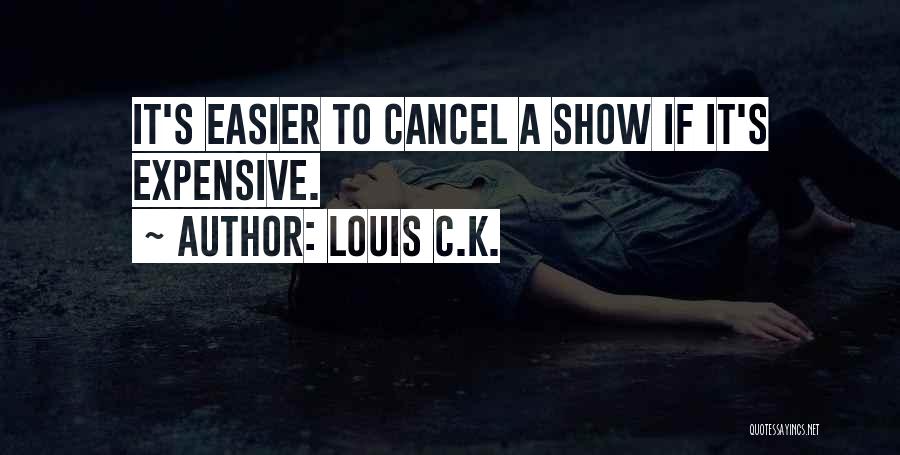 IT'S EASIER TO CANCEL A SHOW IF IT'S EXPENSIVE.
~ AUTHOR: LOUIS C.K.

QUOTESSAYINGS.NET